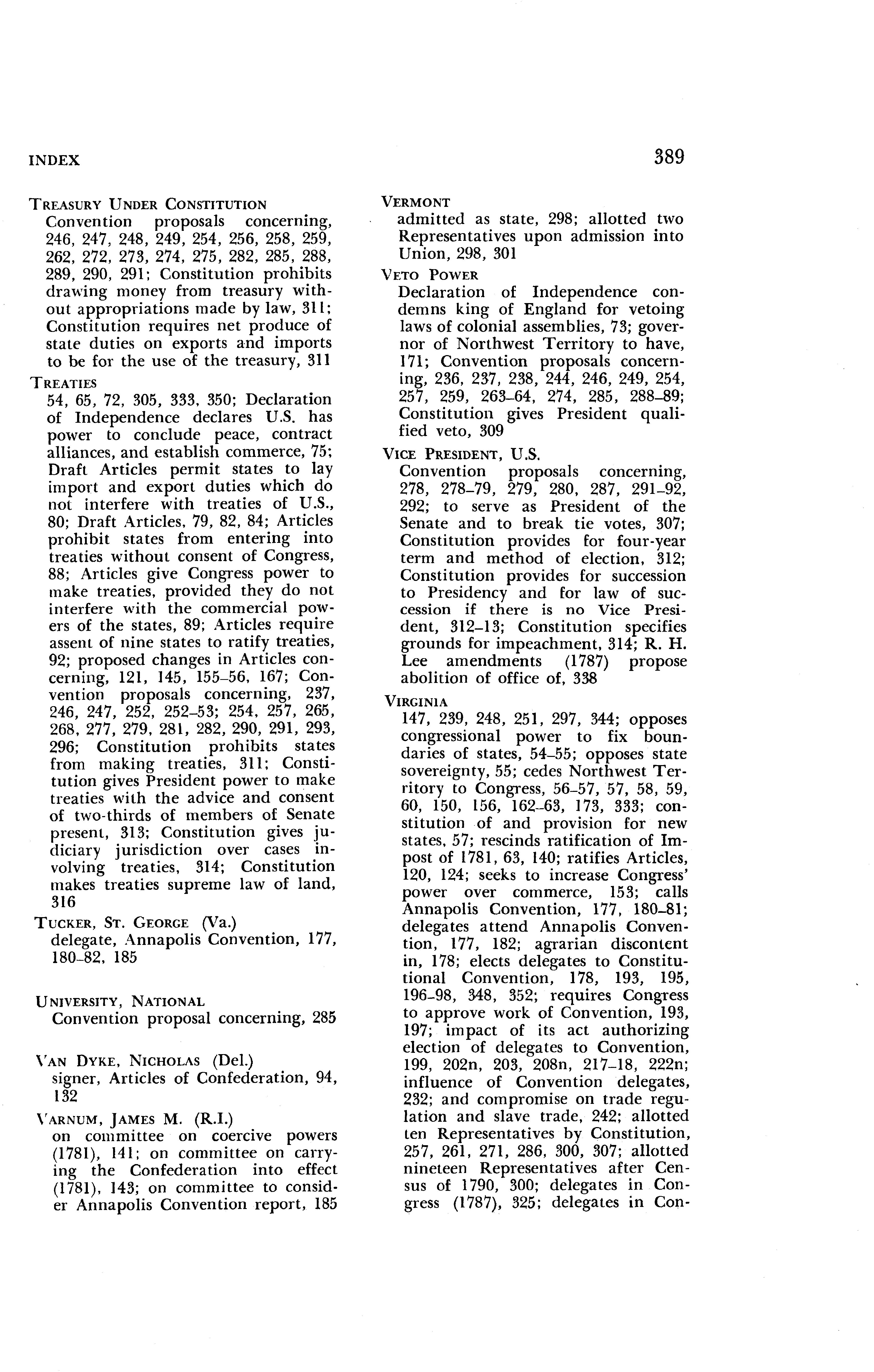 INDEX

389

TREASURY UNDER CONSTITUTION
Convention proposals concerning, 246, 247, 248, 249, 254, 256, 258, 259, 262, 272, 273, 274, 275, 282, 285, 288, 289, 290, 291; Constitution prohibits drawing money from treasury without appropriations made by law, 311; Constitution requires net produce of state duties on exports and imports to be for the use of the treasury, 311

TREATIES
54, 65, 72, 305, 333, 350; Declaration of Independence declares U.S. has power to conclude peace, contract alliances, and establish commerce, 75; Draft Articles permit states to lay import and export duties which do not interfere with treaties of U.S., 80; Draft Articles, 79, 82, 84; Articles prohibit states from entering into treaties without consent of Congress, 88; Articles give Congress power to make treaties, provided they do not interfere with the commercial powers of the states, 89; Articles require assent of nine states to ratify treaties, 92; proposed changes in Articles concerning, 121, 145, 155–56, 167; Convention proposals concerning, 237, 246, 247, 252, 252–53; 254, 257, 265, 268, 277, 279, 281, 282, 290, 291, 293, 296; Constitution prohibits states from making treaties, 311; Constitution gives President power to make treaties with the advice and consent of two-thirds of members of Senate present, 313; Constitution gives judiciary jurisdiction over cases involving treaties, 314; Constitution makes treaties supreme law of land, 316

TUCKER, ST. GEORGE (Va.)
delegate, Annapolis Convention, 177, 180–82, 185

UNIVERSITY, NATIONAL
Convention proposal concerning, 285

VAN DYKE, NICHOLAS (Del.)
signer, Articles of Confederation, 94, 132

VARNUM, JAMES M. (R.I.)
on committee on coercive powers (1781), 141; on committee on carrying the Confederation into effect (1781), 143; on committee to consider Annapolis Convention report, 185

VERMONT
admitted as state, 298; allotted two Representatives upon admission into Union, 298, 301

VETO POWER
Declaration of Independence condemns king of England for vetoing laws of colonial assemblies, 73; governor of Northwest Territory to have, 171; Convention proposals concerning, 236, 237, 238, 244, 246, 249, 254, 257, 259, 263–64, 274, 285, 288–89; Constitution gives President qualified veto, 309

VICE PRESIDENT, U.S.
Convention proposals concerning, 278, 278–79, 279, 280, 287, 291–92, 292; to serve as President of the Senate and to break tie votes, 307; Constitution provides for four-year term and method of election, 312; Constitution provides for succession to Presidency and for law of succession if there is no Vice President, 312–13; Constitution specifies grounds for impeachment, 314; R. H. Lee amendments (1787) propose abolition of office of, 338

VIRGINIA
147, 239, 248, 251, 297, 344; opposes congressional power to fix boundaries of states, 54–55; opposes state sovereignty, 55; cedes Northwest Territory to Congress, 56–57, 57, 58, 59, 60, 150, 156, 162–63, 173, 333; constitution of and provision for new states, 57; rescinds ratification of Impost of 1781, 63, 140; ratifies Articles, 120, 124; seeks to increase Congress' power over commerce, 153; calls Annapolis Convention, 177, 180–81; delegates attend Annapolis Convention, 177, 182; agrarian discontent in, 178; elects delegates to Constitutional Convention, 178, 193, 195, 196–98, 348, 352; requires Congress to approve work of Convention, 193, 197; impact of its act authorizing election of delegates to Convention, 199, 202n, 203, 208n, 217–18, 222n; influence of Convention delegates, 232; and compromise on trade regulation and slave trade, 242; allotted ten Representatives by Constitution, 257, 261, 271, 286, 300, 307; allotted nineteen Representatives after Census of 1790, 300; delegates in Congress (1787), 325; delegates in Con-